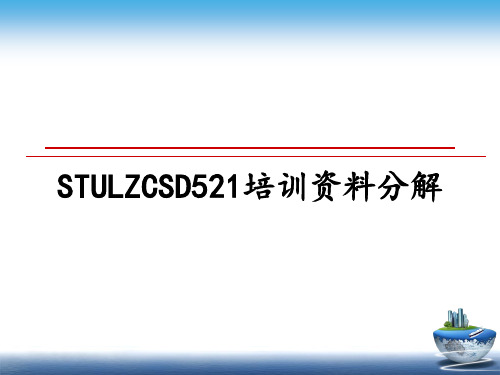 STULZCSD521培训资料分解